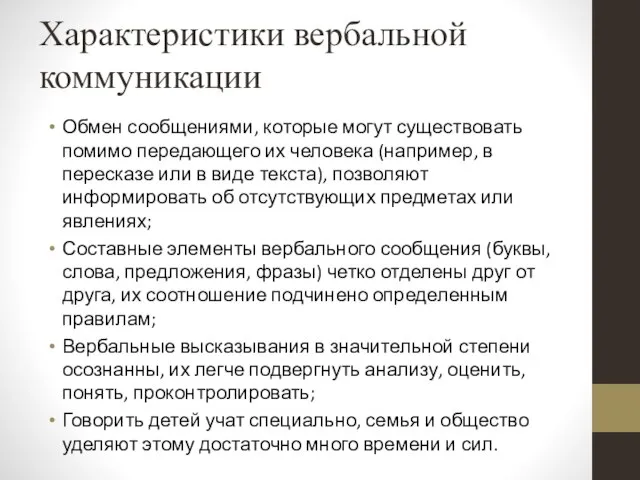 Характеристики вербальной коммуникации

• Обмен сообщениями, которые могут существовать помимо передающего их человека (например, в пересказе или в виде текста), позволяют информировать об отсутствующих предметах или явлениях;
• Составные элементы вербального сообщения (буквы, слова, предложения, фразы) четко отделены друг от друга, их соотношение подчинено определенным правилам;
• Вербальные высказывания в значительной степени осознанны, их легче подвергнуть анализу, оценить, понять, проконтролировать;
• Говорить детей учат специально, семья и общество уделяют этому достаточно много времени и сил.